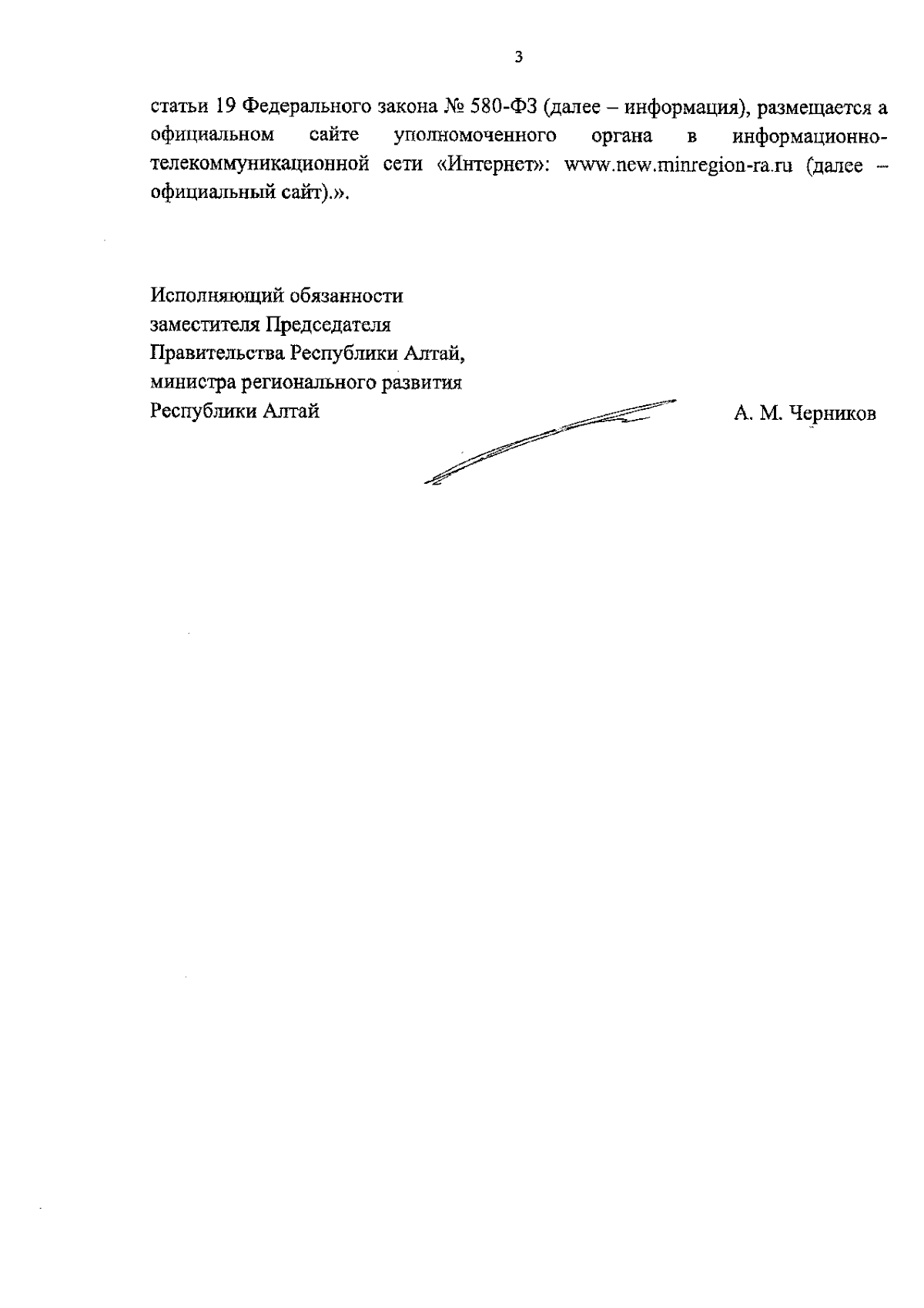 3

статьи 19 Федерального закона № 580-ФЗ (далее – информация), размещается а официальном сайте уполномоченного органа в информационно-телекоммуникационной сети «Интернет»: www.new.minregion-ra.ru (далее – официальный сайт).».

Исполняющий обязанности
заместителя Председателя
Правительства Республики Алтай,
министра регионального развития
Республики Алтай

А. М. Черников